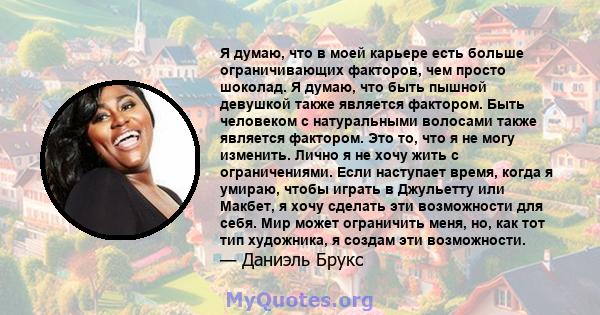 Я думаю, что в моей карьере есть больше ограничивающих факторов, чем просто шоколад. Я думаю, что быть пышной девушкой также является фактором. Быть человеком с натуральными волосами также является фактором. Это то, что я не могу изменить. Лично я не хочу жить с ограничениями. Если наступает время, когда я умираю, чтобы играть в Джульетту или Макбет, я хочу сделать эти возможности для себя. Мир может ограничить меня, но, как тот тип художника, я создам эти возможности.
— Даниэль Брукс

MyQuotes.org